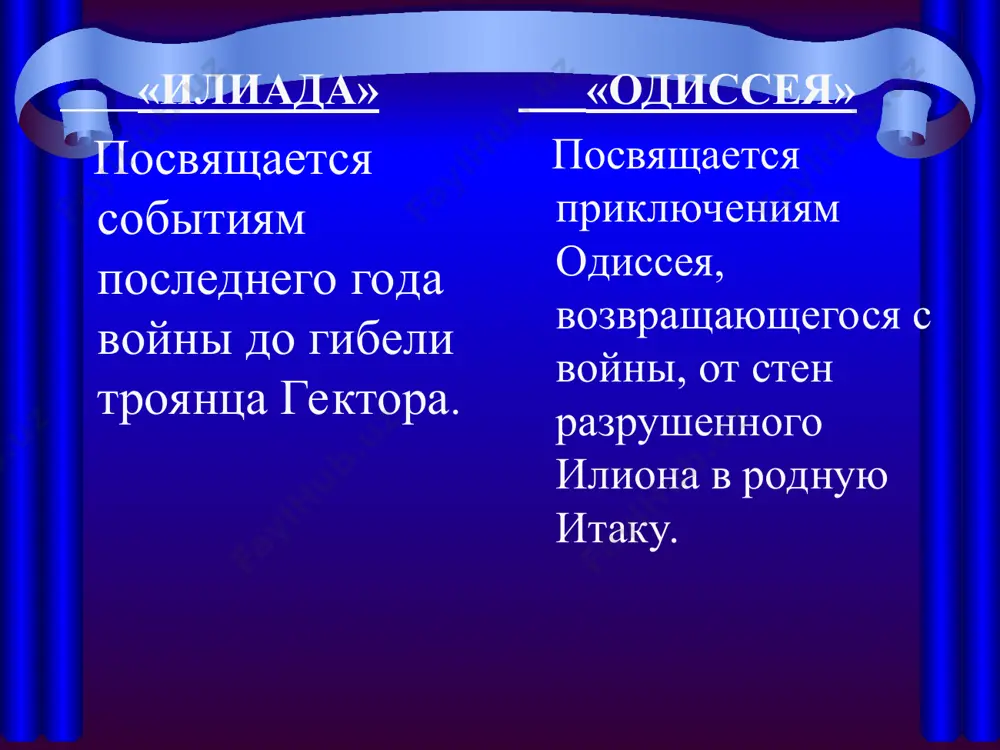 «ИЛИАДА»

Посвящается событиям последнего года войны до гибели троянца Гектора.

«ОДИССЕЯ»

Посвящается приключениям Одиссея, возвращающегося с войны, от стен разрушенного Илиона в родную Итаку.